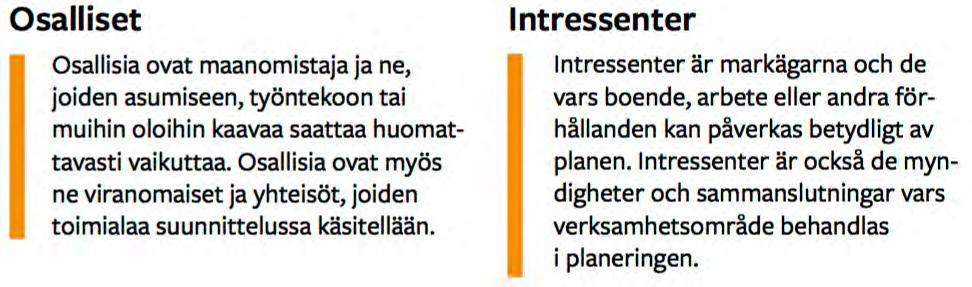 Osalliset

Osallisia ovat maanomistaja ja ne, joiden asumiseen, työntekoon tai muihin oloihin kaavaa saattaa huomattavasti vaikuttaa. Osallisia ovat myös ne viranomaiset ja yhteisöt, joiden toimialaa suunnittelussa käsitellään.

Intressenter

Intressenter är markägarna och de vars boende, arbete eller andra förhållanden kan påverkas betydligt av planen. Intressenter är också de myndigheter och sammanslutningar vars verksamhetsområde behandlas i planeringen.